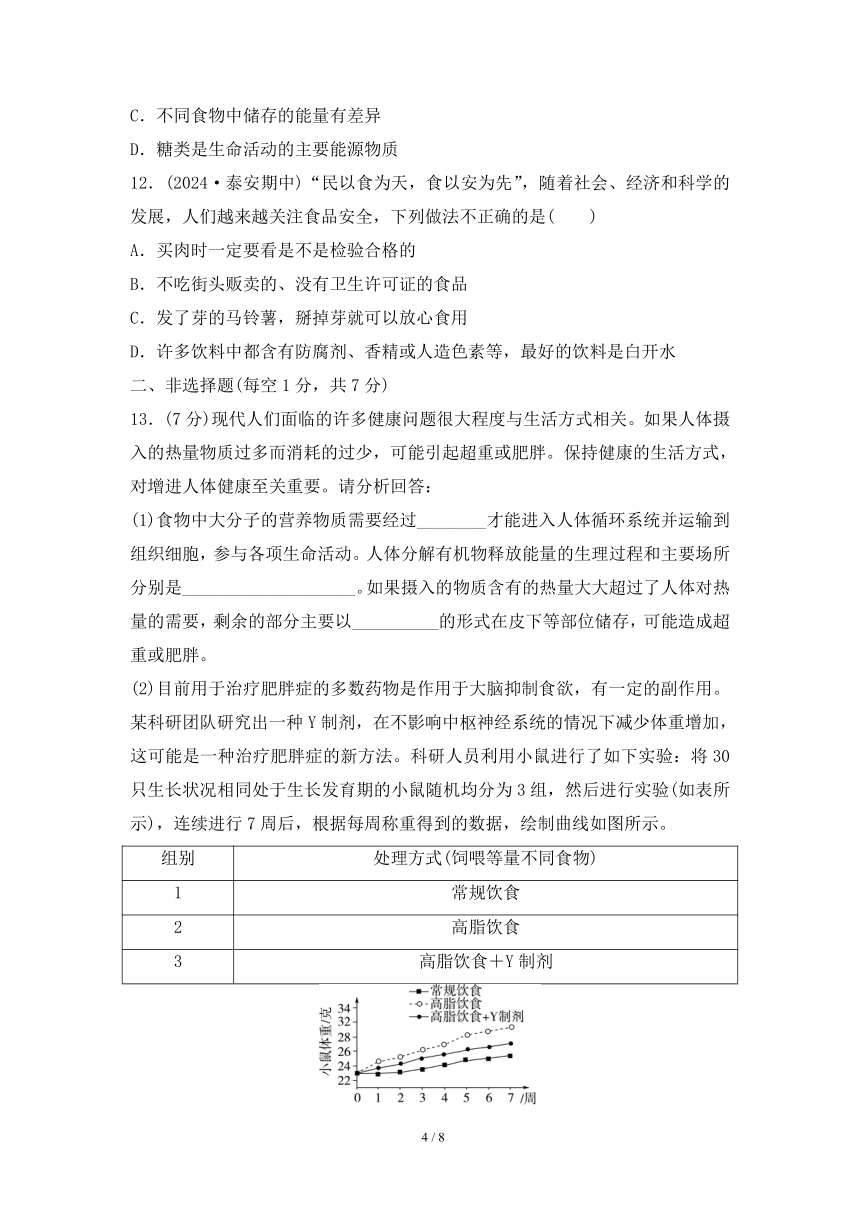 C．不同食物中储存的能量有差异

D．糖类是生命活动的主要能源物质

12．(2024·泰安期中)“民以食为天，食以安为先”，随着社会、经济和科学的发展，人们越来越关注食品安全，下列做法不正确的是(　　)

A．买肉时一定要看是不是检验合格的

B．不吃街头贩卖的、没有卫生许可证的食品

C．发了芽的马铃薯，掰掉芽就可以放心食用

D．许多饮料中都含有防腐剂、香精或人造色素等，最好的饮料是白开水

二、非选择题(每空1分，共7分)

13．(7分)现代人们面临的许多健康问题很大程度与生活方式相关。如果人体摄入的热量物质过多而消耗的过少，可能引起超重或肥胖。保持健康的生活方式，对增进人体健康至关重要。请分析回答：

(1)食物中大分子的营养物质需要经过________才能进入人体循环系统并运输到组织细胞，参与各项生命活动。人体分解有机物释放能量的生理过程和主要场所分别是____________________。如果摄入的物质含有的热量大大超过了人体对热量的需要，剩余的部分主要以__________的形式在皮下等部位储存，可能造成超重或肥胖。

(2)目前用于治疗肥胖症的多数药物是作用于大脑抑制食欲，有一定的副作用。某科研团队研究出一种Y制剂，在不影响中枢神经系统的情况下减少体重增加，这可能是一种治疗肥胖症的新方法。科研人员利用小鼠进行了如下实验：将30只生长状况相同处于生长发育期的小鼠随机均分为3组，然后进行实验(如表所示)，连续进行7周后，根据每周称重得到的数据，绘制曲线如图所示。

| 组别 | 处理方式(饲喂等量不同食物) |
|---|---|
| 1 | 常规饮食 |
| 2 | 高脂饮食 |
| 3 | 高脂饮食＋Y制剂 |

常规饮食
高脂饮食
高脂饮食+Y制剂
小鼠体重/克
34
32
30
28
26
24
22
0 1 2 3 4 5 6 7 /周

4 / 8